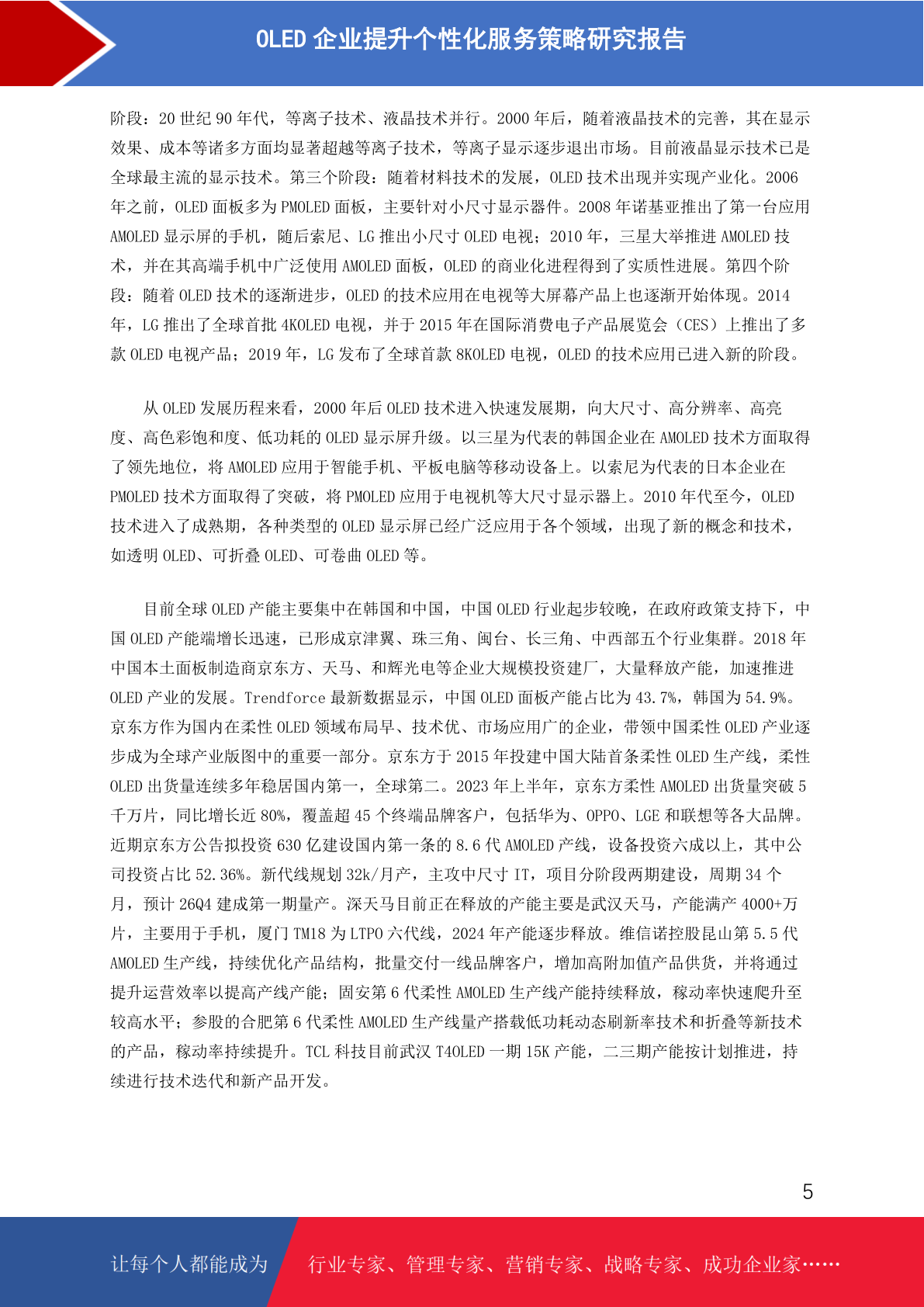 OLED 企业提升个性化服务策略研究报告

阶段：20 世纪 90 年代，等离子技术、液晶技术并行。2000 年后，随着液晶技术的完善，其在显示效果、成本等诸多方面均显著超越等离子技术，等离子显示逐步退出市场。目前液晶显示技术已是全球最主流的显示技术。第三个阶段：随着材料技术的发展，OLED 技术出现并实现产业化。2006 年之前，OLED 面板多为 PMOLED 面板，主要针对小尺寸显示器件。2008 年诺基亚推出了第一台应用 AMOLED 显示屏的手机，随后索尼、LG 推出小尺寸 OLED 电视；2010 年，三星大举推进 AMOLED 技术，并在其高端手机中广泛使用 AMOLED 面板，OLED 的商业化进程得到了实质性进展。第四个阶段：随着 OLED 技术的逐渐进步，OLED 的技术应用在电视等大屏幕产品上也逐渐开始体现。2014 年，LG 推出了全球首批 4KOLED 电视，并于 2015 年在国际消费电子产品展览会（CES）上推出了多款 OLED 电视产品；2019 年，LG 发布了全球首款 8KOLED 电视，OLED 的技术应用已进入新的阶段。

从 OLED 发展历程来看，2000 年后 OLED 技术进入快速发展期，向大尺寸、高分辨率、高亮度、高色彩饱和度、低功耗的 OLED 显示屏升级。以三星为代表的韩国企业在 AMOLED 技术方面取得了领先地位，将 AMOLED 应用于智能手机、平板电脑等移动设备上。以索尼为代表的日本企业在 PMOLED 技术方面取得了突破，将 PMOLED 应用于电视机等大尺寸显示器上。2010 年代至今，OLED 技术进入了成熟期，各种类型的 OLED 显示屏已经广泛应用于各个领域，出现了新的概念和技术，如透明 OLED、可折叠 OLED、可卷曲 OLED 等。

目前全球 OLED 产能主要集中在韩国和中国，中国 OLED 行业起步较晚，在政府政策支持下，中国 OLED 产能端增长迅速，已形成京津翼、珠三角、闽台、长三角、中西部五个行业集群。2018 年中国本土面板制造商京东方、天马、和辉光电等企业大规模投资建厂，大量释放产能，加速推进 OLED 产业的发展。Trendforce 最新数据显示，中国 OLED 面板产能占比为 43.7%，韩国为 54.9%。京东方作为国内在柔性 OLED 领域布局早、技术优、市场应用广的企业，带领中国柔性 OLED 产业逐步成为全球产业版图中的重要一部分。京东方于 2015 年投建中国大陆首条柔性 OLED 生产线，柔性 OLED 出货量连续多年稳居国内第一，全球第二。2023 年上半年，京东方柔性 AMOLED 出货量突破 5 千万片，同比增长近 80%，覆盖超 45 个终端品牌客户，包括华为、OPPO、LGE 和联想等各大品牌。近期京东方公告拟投资 630 亿建设国内第一条的 8.6 代 AMOLED 产线，设备投资六成以上，其中公司投资占比 52.36%。新代线规划 32k/月产，主攻中尺寸 IT，项目分阶段两期建设，周期 34 个月，预计 26Q4 建成第一期量产。深天马目前正在释放的产能主要是武汉天马，产能满产 4000+万片，主要用于手机，厦门 TM18 为 LTPO 六代线，2024 年产能逐步释放。维信诺控股昆山第 5.5 代 AMOLED 生产线，持续优化产品结构，批量交付一线品牌客户，增加高附加值产品供货，并将通过提升运营效率以提高产线产能；固安第 6 代柔性 AMOLED 生产线产能持续释放，稼动率快速爬升至较高水平；参股的合肥第 6 代柔性 AMOLED 生产线量产搭载低功耗动态刷新率技术和折叠等新技术的产品，稼动率持续提升。TCL 科技目前武汉 T4OLED 一期 15K 产能，二三期产能按计划推进，持续进行技术迭代和新产品开发。

5

让每个人都能成为 行业专家、管理专家、营销专家、战略专家、成功企业家……